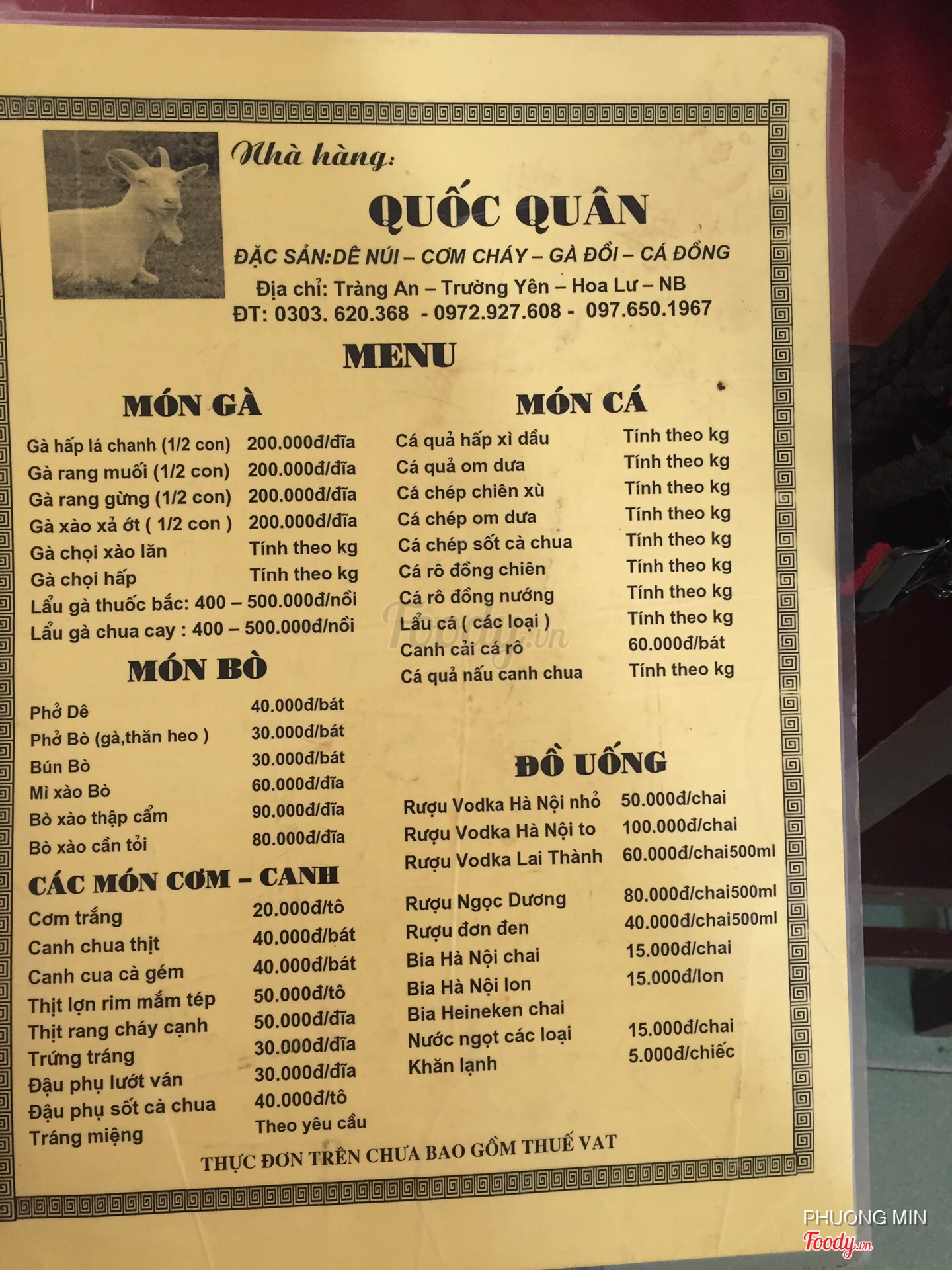 Nhà hàng:

QUỐC QUÂN

ĐẶC SẢN:DÊ NÚI – CƠM CHÁY – GÀ ĐỒI – CÁ ĐỒNG

Địa chỉ: Tràng An – Trường Yên – Hoa Lư – NB

ĐT: 0303. 620.368 - 0972.927.608 - 097.650.1967

MENU

MÓN GÀ

Gà hấp lá chanh (1/2 con) 200.000đ/đĩa
Gà rang muối (1/2 con) 200.000đ/đĩa
Gà rang gừng (1/2 con) 200.000đ/đĩa
Gà xào xả ớt ( 1/2 con ) 200.000đ/đĩa
Gà chọi xào lăn Tính theo kg
Gà chọi hấp Tính theo kg
Lẩu gà thuốc bắc: 400 – 500.000đ/nồi
Lẩu gà chua cay : 400 – 500.000đ/nồi

MÓN BÒ

Phở Dê 40.000đ/bát
Phở Bò (gà,thăn heo ) 30.000đ/bát
Bún Bò 30.000đ/bát
Mì xào Bò 60.000đ/đĩa
Bò xào thập cẩm 90.000đ/đĩa
Bò xào cần tỏi 80.000đ/đĩa

CÁC MÓN CƠM – CANH

Cơm trắng 20.000đ/tô
Canh chua thịt 40.000đ/bát
Canh cua cà gém 40.000đ/bát
Thịt lợn rim mắm tép 50.000đ/tô
Thịt rang cháy cạnh 50.000đ/đĩa
Trứng tráng 30.000đ/đĩa
Đậu phụ lướt ván 30.000đ/đĩa
Đậu phụ sốt cà chua 40.000đ/tô
Tráng miệng Theo yêu cầu

MÓN CÁ

Cá quả hấp xì dầu Tính theo kg
Cá quả om dưa Tính theo kg
Cá chép chiên xù Tính theo kg
Cá chép om dưa Tính theo kg
Cá chép sốt cà chua Tính theo kg
Cá rô đồng chiên Tính theo kg
Cá rô đồng nướng Tính theo kg
Lẩu cá ( các loại ) Tính theo kg
Canh cải cá rô 60.000đ/bát
Cá quả nấu canh chua Tính theo kg

ĐỒ UỐNG

Rượu Vodka Hà Nội nhỏ 50.000đ/chai
Rượu Vodka Hà Nội to 100.000đ/chai
Rượu Vodka Lai Thành 60.000đ/chai500ml
Rượu Ngọc Dương 80.000đ/chai500ml
Rượu đơn đen 40.000đ/chai500ml
Bia Hà Nội chai 15.000đ/chai
Bia Hà Nội lon 15.000đ/lon
Bia Heineken chai
Nước ngọt các loại 15.000đ/chai
Khăn lạnh 5.000đ/chiếc

THỰC ĐƠN TRÊN CHƯA BAO GỒM THUẾ VAT

PHUONG MIN
Foody.vn